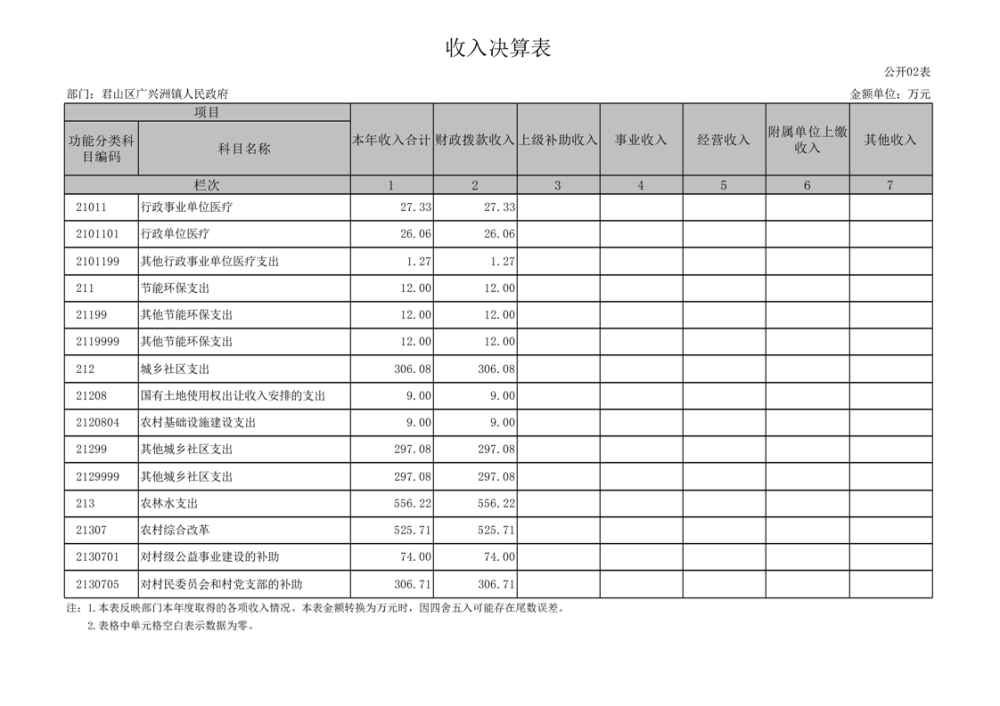 收入决算表

公开02表

部门：君山区广兴洲镇人民政府

金额单位：万元

| 项目 | | 本年收入合计 | 财政拨款收入 | 上级补助收入 | 事业收入 | 经营收入 | 附属单位上缴收入 | 其他收入 |
|---|---|---|---|---|---|---|---|---|
| 功能分类科目编码 | 科目名称 | | | | | | | |
| 栏次 | | 1 | 2 | 3 | 4 | 5 | 6 | 7 |
| 21011 | 行政事业单位医疗 | 27.33 | 27.33 | | | | | |
| 2101101 | 行政单位医疗 | 26.06 | 26.06 | | | | | |
| 2101199 | 其他行政事业单位医疗支出 | 1.27 | 1.27 | | | | | |
| 211 | 节能环保支出 | 12.00 | 12.00 | | | | | |
| 21199 | 其他节能环保支出 | 12.00 | 12.00 | | | | | |
| 2119999 | 其他节能环保支出 | 12.00 | 12.00 | | | | | |
| 212 | 城乡社区支出 | 306.08 | 306.08 | | | | | |
| 21208 | 国有土地使用权出让收入安排的支出 | 9.00 | 9.00 | | | | | |
| 2120804 | 农村基础设施建设支出 | 9.00 | 9.00 | | | | | |
| 21299 | 其他城乡社区支出 | 297.08 | 297.08 | | | | | |
| 2129999 | 其他城乡社区支出 | 297.08 | 297.08 | | | | | |
| 213 | 农林水支出 | 556.22 | 556.22 | | | | | |
| 21307 | 农村综合改革 | 525.71 | 525.71 | | | | | |
| 2130701 | 对村级公益事业建设的补助 | 74.00 | 74.00 | | | | | |
| 2130705 | 对村民委员会和村党支部的补助 | 306.71 | 306.71 | | | | | |

注：1.本表反映部门本年度取得的各项收入情况。本表金额转换为万元时，因四舍五入可能存在尾数误差。

2.表格中单元格空白表示数据为零。